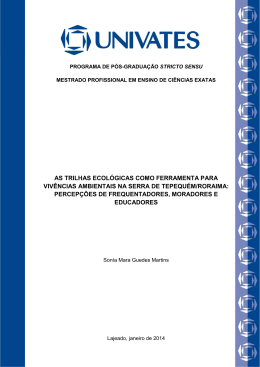 UNIVATES

PROGRAMA DE PÓS-GRADUAÇÃO STRICTO SENSU

MESTRADO PROFISSIONAL EM ENSINO DE CIÊNCIAS EXATAS

AS TRILHAS ECOLÓGICAS COMO FERRAMENTA PARA VIVÊNCIAS AMBIENTAIS NA SERRA DE TEPEQUÉM/RORAIMA: PERCEPÇÕES DE FREQUENTADORES, MORADORES E EDUCADORES

Sonia Mara Guedes Martins

Lajeado, janeiro de 2014